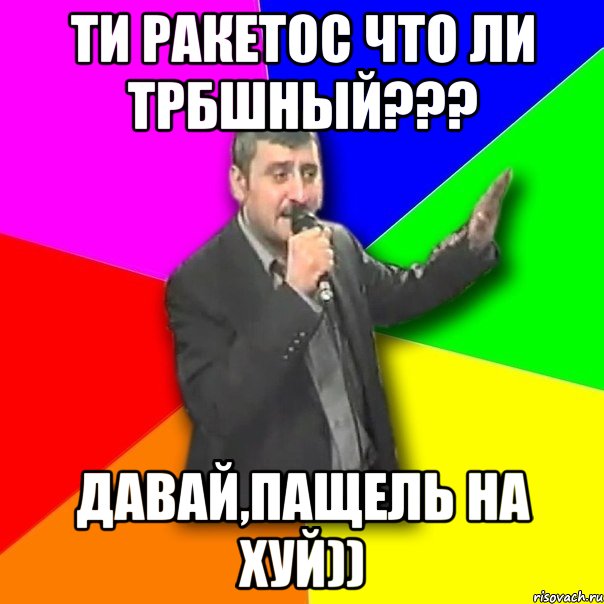 ТИ РАКЕТОС ЧТО ЛИ ТРБШНЫЙ???

ДАВАЙ,ПАЩЕЛЬ НА ХУЙ))

risovach.ru